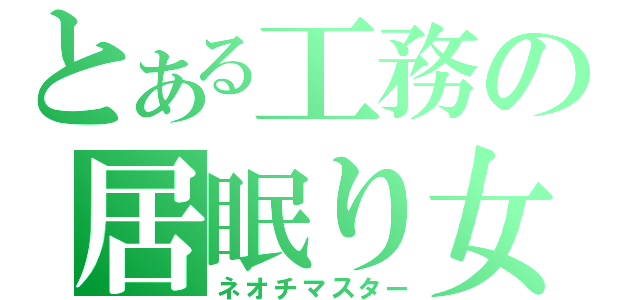 とある工務の
居眠り女
ネオチマスター